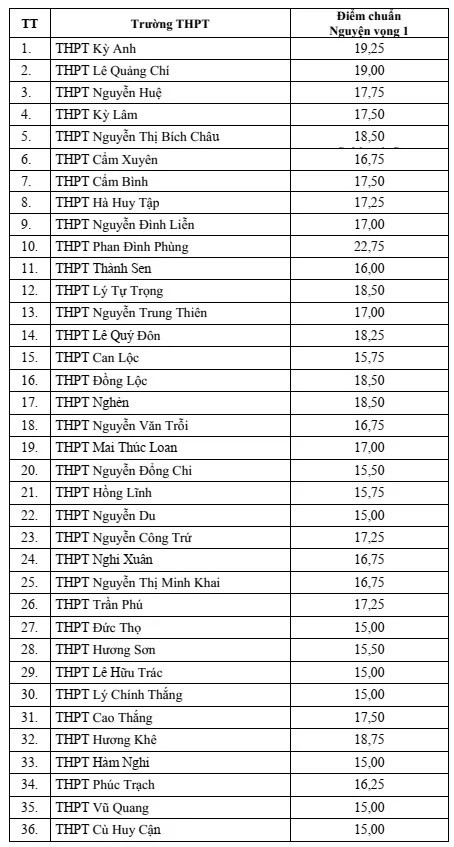 | TT | Trường THPT | Điểm chuẩn Nguyện vọng 1 |
|---|---|---|
| 1. | THPT Kỳ Anh | 19,25 |
| 2. | THPT Lê Quảng Chí | 19,00 |
| 3. | THPT Nguyễn Huệ | 17,75 |
| 4. | THPT Kỳ Lâm | 17,50 |
| 5. | THPT Nguyễn Thị Bích Châu | 18,50 |
| 6. | THPT Cẩm Xuyên | 16,75 |
| 7. | THPT Cẩm Bình | 17,50 |
| 8. | THPT Hà Huy Tập | 17,25 |
| 9. | THPT Nguyễn Đình Liễn | 17,00 |
| 10. | THPT Phan Đình Phùng | 22,75 |
| 11. | THPT Thành Sen | 16,00 |
| 12. | THPT Lý Tự Trọng | 18,50 |
| 13. | THPT Nguyễn Trung Thiên | 17,00 |
| 14. | THPT Lê Quý Đôn | 18,25 |
| 15. | THPT Can Lộc | 15,75 |
| 16. | THPT Đồng Lộc | 18,50 |
| 17. | THPT Nghèn | 18,50 |
| 18. | THPT Nguyễn Văn Trỗi | 16,75 |
| 19. | THPT Mai Thúc Loan | 17,00 |
| 20. | THPT Nguyễn Đổng Chi | 15,50 |
| 21. | THPT Hồng Lĩnh | 15,75 |
| 22. | THPT Nguyễn Du | 15,00 |
| 23. | THPT Nguyễn Công Trứ | 17,25 |
| 24. | THPT Nghi Xuân | 16,75 |
| 25. | THPT Nguyễn Thị Minh Khai | 16,75 |
| 26. | THPT Trần Phú | 17,25 |
| 27. | THPT Đức Thọ | 15,00 |
| 28. | THPT Hương Sơn | 15,50 |
| 29. | THPT Lê Hữu Trác | 15,00 |
| 30. | THPT Lý Chính Thắng | 15,00 |
| 31. | THPT Cao Thắng | 17,50 |
| 32. | THPT Hương Khê | 18,75 |
| 33. | THPT Hàm Nghi | 15,00 |
| 34. | THPT Phúc Trạch | 16,25 |
| 35. | THPT Vũ Quang | 15,00 |
| 36. | THPT Cù Huy Cận | 15,00 |